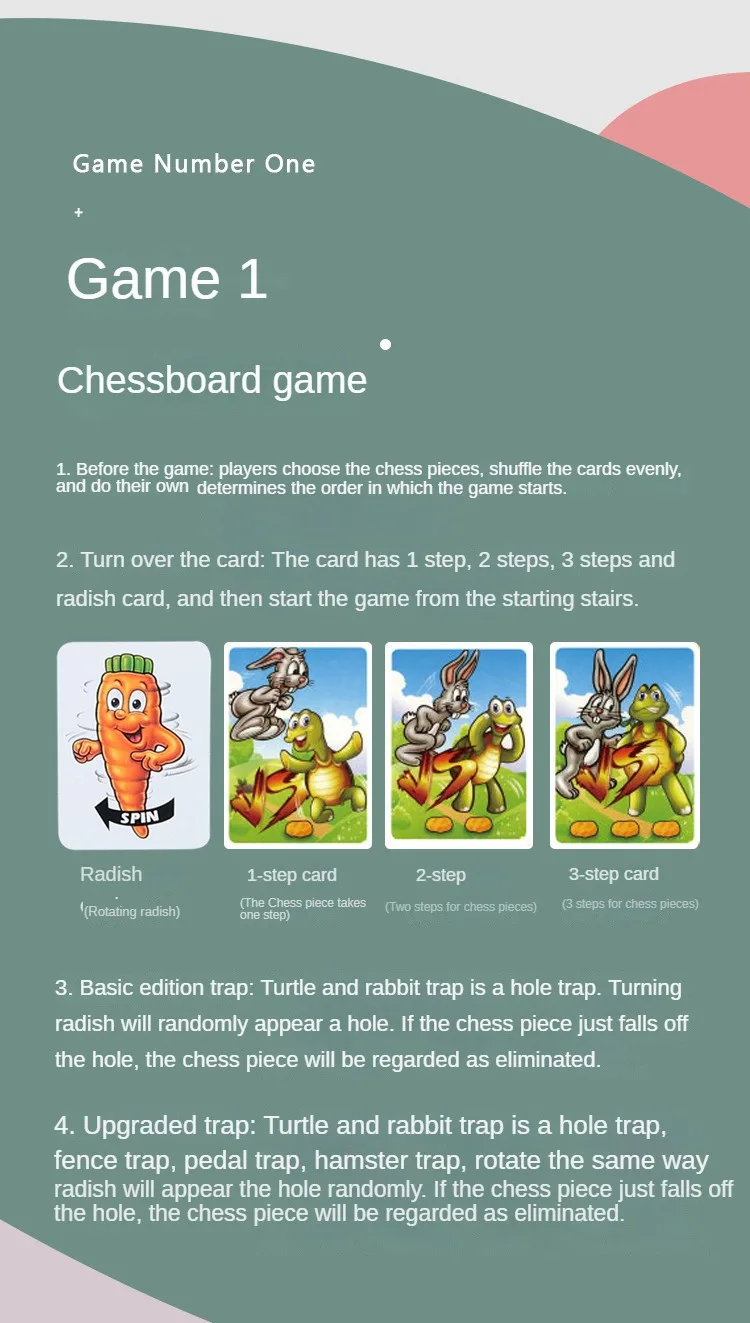 Game Number One

+

Game 1

Chessboard game

1. Before the game: players choose the chess pieces, shuffle the cards evenly, and do their own determines the order in which the game starts.

2. Turn over the card: The card has 1 step, 2 steps, 3 steps and radish card, and then start the game from the starting stairs.

SPIN

Radish
(Rotating radish)

1-step card
(The Chess piece takes one step)

2-step
(Two steps for chess pieces)

3-step card
(3 steps for chess pieces)

3. Basic edition trap: Turtle and rabbit trap is a hole trap. Turning radish will randomly appear a hole. If the chess piece just falls off the hole, the chess piece will be regarded as eliminated.

4. Upgraded trap: Turtle and rabbit trap is a hole trap, fence trap, pedal trap, hamster trap, rotate the same way radish will appear the hole randomly. If the chess piece just falls off the hole, the chess piece will be regarded as eliminated.